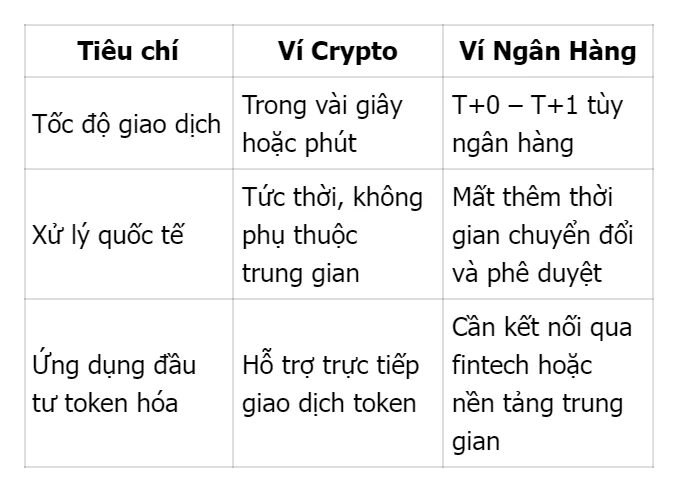 | Tiêu chí | Ví Crypto | Ví Ngân Hàng |
|---|---|---|
| Tốc độ giao dịch | Trong vài giây hoặc phút | T+0 – T+1 tùy ngân hàng |
| Xử lý quốc tế | Tức thời, không phụ thuộc trung gian | Mất thêm thời gian chuyển đổi và phê duyệt |
| Ứng dụng đầu tư token hóa | Hỗ trợ trực tiếp giao dịch token | Cần kết nối qua fintech hoặc nền tảng trung gian |